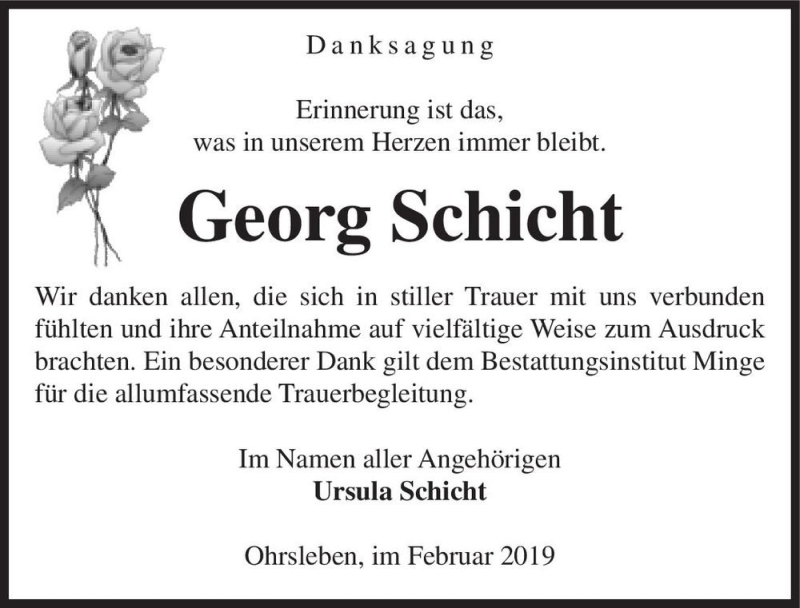 Danksagung

Erinnerung ist das,
was in unserem Herzen immer bleibt.

Georg Schicht

Wir danken allen, die sich in stiller Trauer mit uns verbunden fühlten und ihre Anteilnahme auf vielfältige Weise zum Ausdruck brachten. Ein besonderer Dank gilt dem Bestattungsinstitut Minge für die allumfassende Trauerbegleitung.

Im Namen aller Angehörigen
Ursula Schicht

Ohrsleben, im Februar 2019